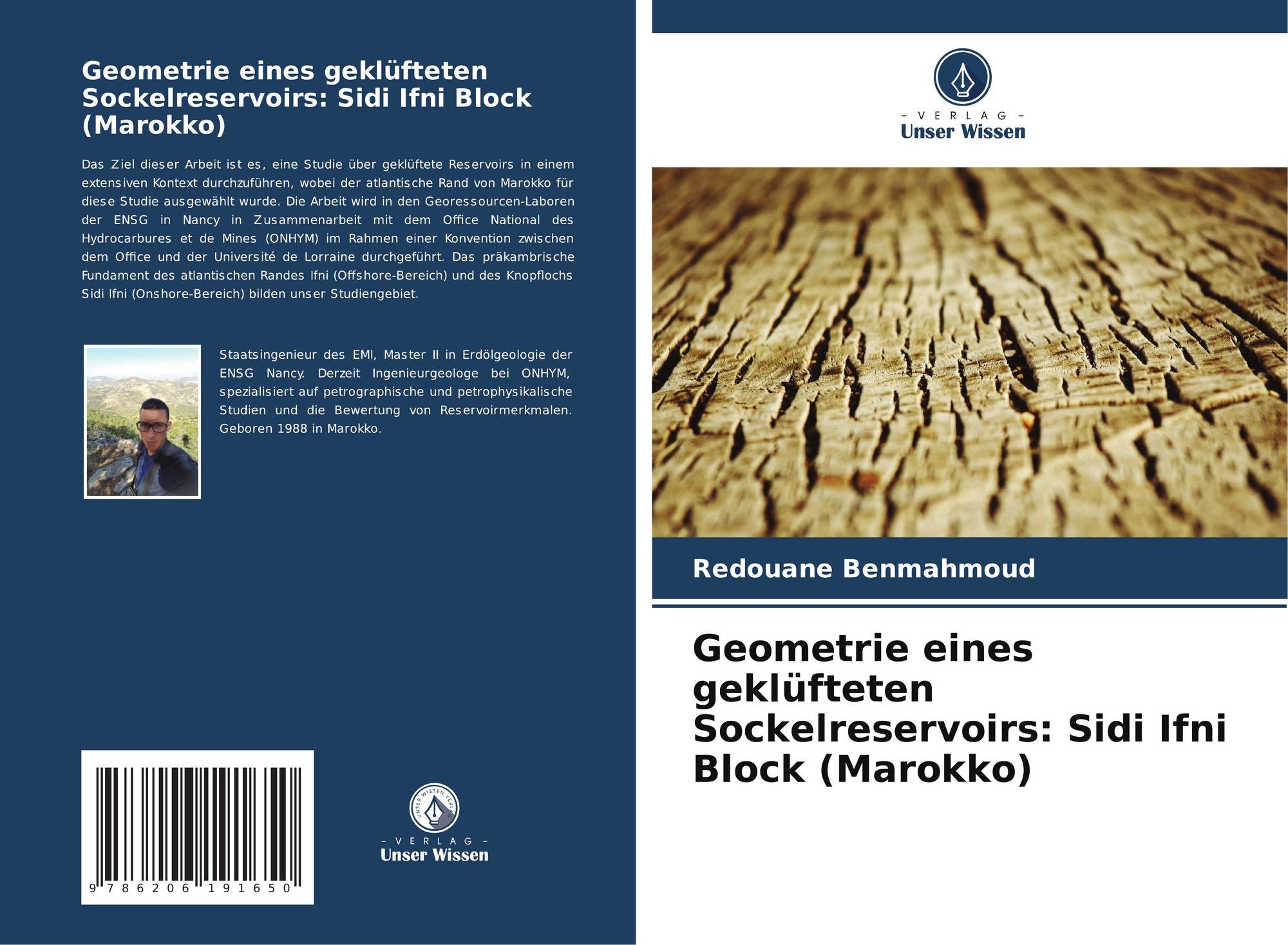 Geometrie eines geklüfteten Sockelreservoirs: Sidi Ifni Block (Marokko)

Das Ziel dieser Arbeit ist es, eine Studie über geklüftete Reservoirs in einem extensiven Kontext durchzuführen, wobei der atlantische Rand von Marokko für diese Studie ausgewählt wurde. Die Arbeit wird in den Georessourcen-Laboren der ENSG in Nancy in Zusammenarbeit mit dem Office National des Hydrocarbures et de Mines (ONHYM) im Rahmen einer Konvention zwischen dem Office und der Université de Lorraine durchgeführt. Das präkambrische Fundament des atlantischen Randes Ifni (Offshore-Bereich) und des Knopflochs Sidi Ifni (Onshore-Bereich) bilden unser Studiengebiet.

Staatsingenieur des EMI, Master II in Erdölgeologie der ENSG Nancy. Derzeit Ingenieurgeologe bei ONHYM, spezialisiert auf petrographische und petrophysikalische Studien und die Bewertung von Reservoirmerkmalen. Geboren 1988 in Marokko.

9 786206 191650

UNSER WISSEN VERLAG
- VERLAG -
Unser Wissen

- VERLAG -
Unser Wissen

Redouane Benmahmoud

Geometrie eines geklüfteten Sockelreservoirs: Sidi Ifni Block (Marokko)